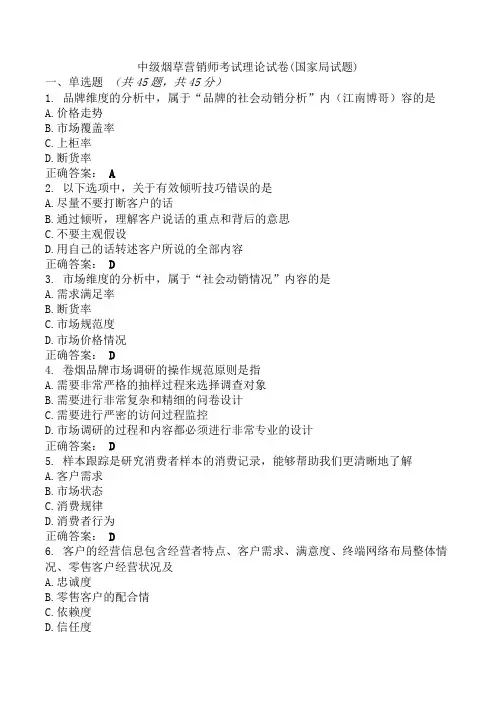 中级烟草营销师考试理论试卷(国家局试题)

一、单选题 （共45题，共45分）

1. 品牌维度的分析中，属于“品牌的社会动销分析”内（江南博哥）容的是

A. 价格走势

B. 市场覆盖率

C. 上柜率

D. 断货率

正确答案： A

2. 以下选项中，关于有效倾听技巧错误的是

A. 尽量不要打断客户的话

B. 通过倾听，理解客户说话的重点和背后的意思

C. 不要主观假设

D. 用自己的话转述客户所说的全部内容

正确答案： D

3. 市场维度的分析中，属于“社会动销情况”内容的是

A. 需求满足率

B. 断货率

C. 市场规范度

D. 市场价格情况

正确答案： D

4. 卷烟品牌市场调研的操作规范原则是指

A. 需要非常严格的抽样过程来选择调查对象

B. 需要进行非常复杂和精细的问卷设计

C. 需要进行严密的访问过程监控

D. 市场调研的过程和内容都必须进行非常专业的设计

正确答案： D

5. 样本跟踪是研究消费者样本的消费记录，能够帮助我们更清晰地了解

A. 客户需求

B. 市场状态

C. 消费规律

D. 消费者行为

正确答案： D

6. 客户的经营信息包含经营者特点、客户需求、满意度、终端网络布局整体情况、零售客户经营状况及

A. 忠诚度

B. 零售客户的配合情

C. 依赖度

D. 信任度